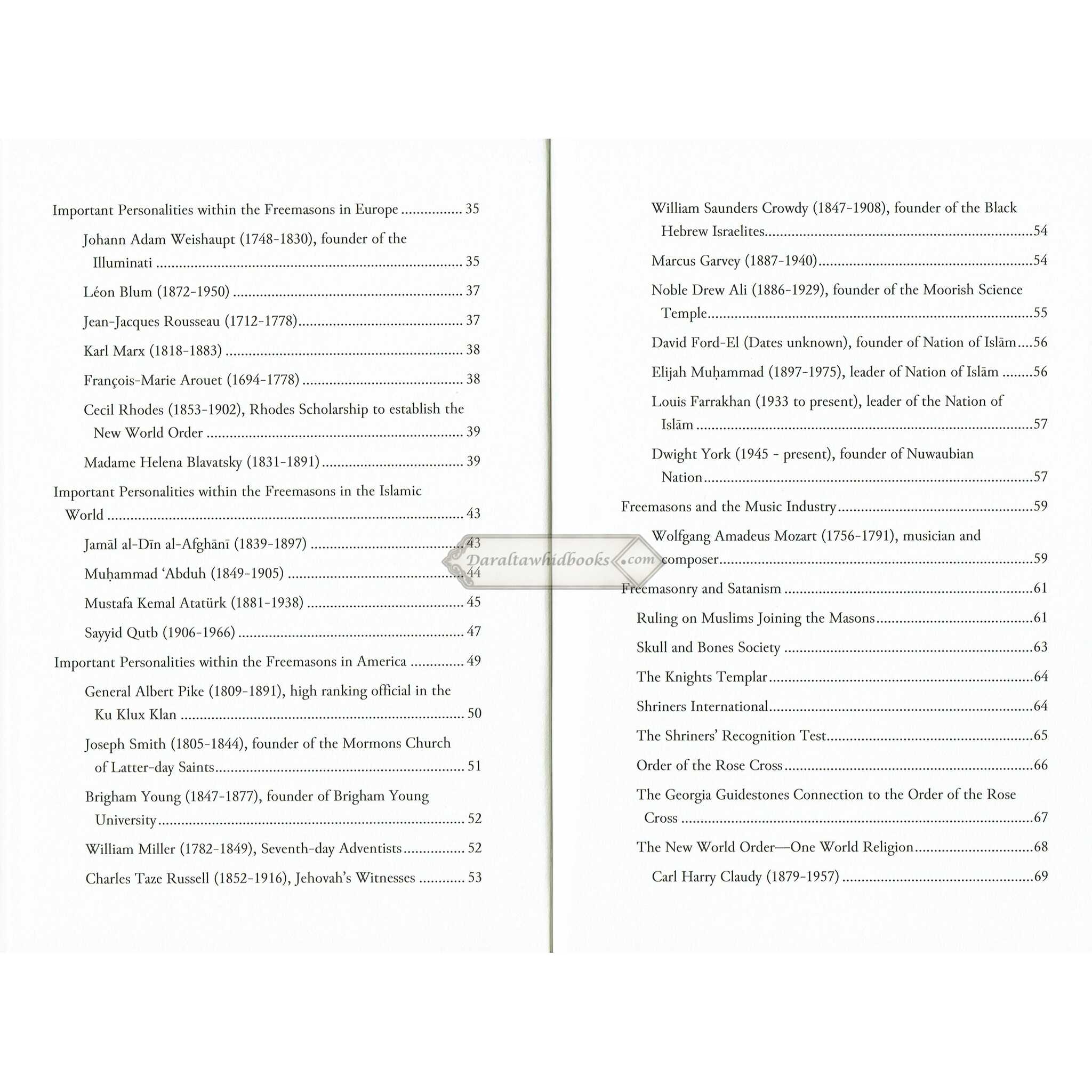 Important Personalities within the Freemasons in Europe 35

Johann Adam Weishaupt (1748-1830), founder of the Illuminati 35

Léon Blum (1872-1950) 37

Jean-Jacques Rousseau (1712-1778) 37

Karl Marx (1818-1883) 38

François-Marie Arouet (1694-1778) 38

Cecil Rhodes (1853-1902), Rhodes Scholarship to establish the New World Order 39

Madame Helena Blavatsky (1831-1891) 39

Important Personalities within the Freemasons in the Islamic World 43

Jamāl al-Dīn al-Afghānī (1839-1897) 43

Muḥammad 'Abduh (1849-1905) 44

Mustafa Kemal Atatürk (1881-1938) 45

Sayyid Qutb (1906-1966) 47

Important Personalities within the Freemasons in America 49

General Albert Pike (1809-1891), high ranking official in the Ku Klux Klan 50

Joseph Smith (1805-1844), founder of the Mormons Church of Latter-day Saints 51

Brigham Young (1847-1877), founder of Brigham Young University 52

William Miller (1782-1849), Seventh-day Adventists 52

Charles Taze Russell (1852-1916), Jehovah's Witnesses 53

William Saunders Crowdy (1847-1908), founder of the Black Hebrew Israelites 54

Marcus Garvey (1887-1940) 54

Noble Drew Ali (1886-1929), founder of the Moorish Science Temple 55

David Ford-El (Dates unknown), founder of Nation of Islām 56

Elijah Muḥammad (1897-1975), leader of Nation of Islām 56

Louis Farrakhan (1933 to present), leader of the Nation of Islām 57

Dwight York (1945 - present), founder of Nuwaubian Nation 57

Freemasons and the Music Industry 59

Wolfgang Amadeus Mozart (1756-1791), musician and composer 59

Freemasonry and Satanism 61

Ruling on Muslims Joining the Masons 61

Skull and Bones Society 63

The Knights Templar 64

Shriners International 64

The Shriners' Recognition Test 65

Order of the Rose Cross 66

The Georgia Guidestones Connection to the Order of the Rose Cross 67

The New World Order—One World Religion 68

Carl Harry Claudy (1879-1957) 69

Daraltawhidbooks.com